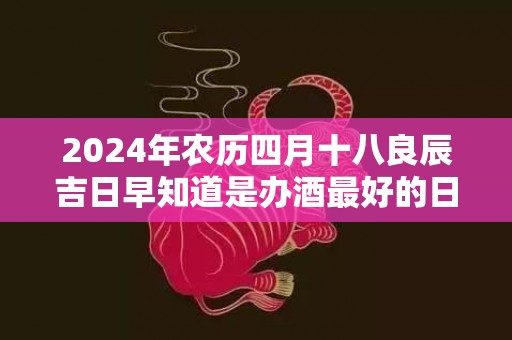 2024年农历四月十八良辰吉日早知道是办酒最好的日